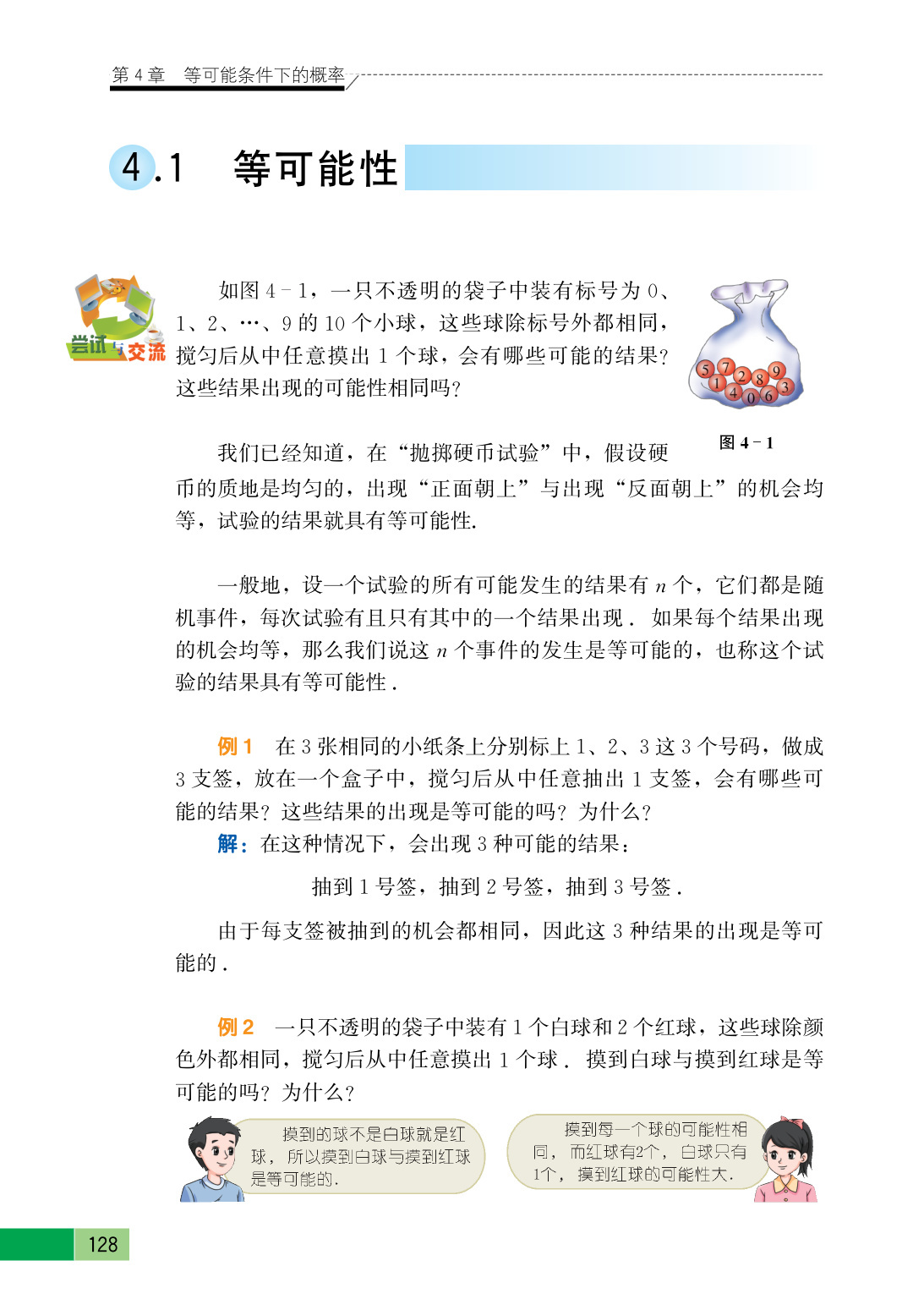 第 4 章　等可能条件下的概率

4.1　等可能性

尝试与交流

如图 4－1，一只不透明的袋子中装有标号为 0、1、2、…、9 的 10 个小球，这些球除标号外都相同，搅匀后从中任意摸出 1 个球，会有哪些可能的结果？这些结果出现的可能性相同吗？

5 7 2 8 9 1 4 0 6 3

图 4－1

我们已经知道，在“抛掷硬币试验”中，假设硬币的质地是均匀的，出现“正面朝上”与出现“反面朝上”的机会均等，试验的结果就具有等可能性.

一般地，设一个试验的所有可能发生的结果有 $n$ 个，它们都是随机事件，每次试验有且只有其中的一个结果出现．如果每个结果出现的机会均等，那么我们说这 $n$ 个事件的发生是等可能的，也称这个试验的结果具有等可能性.

例 1　在 3 张相同的小纸条上分别标上 1、2、3 这 3 个号码，做成 3 支签，放在一个盒子中，搅匀后从中任意抽出 1 支签，会有哪些可能的结果？这些结果的出现是等可能的吗？为什么？

解：在这种情况下，会出现 3 种可能的结果：

抽到 1 号签，抽到 2 号签，抽到 3 号签.

由于每支签被抽到的机会都相同，因此这 3 种结果的出现是等可能的.

例 2　一只不透明的袋子中装有 1 个白球和 2 个红球，这些球除颜色外都相同，搅匀后从中任意摸出 1 个球．摸到白球与摸到红球是等可能的吗？为什么？

摸到的球不是白球就是红球，所以摸到白球与摸到红球是等可能的.

摸到每一个球的可能性相同，而红球有2个，白球只有1个，摸到红球的可能性大.

128